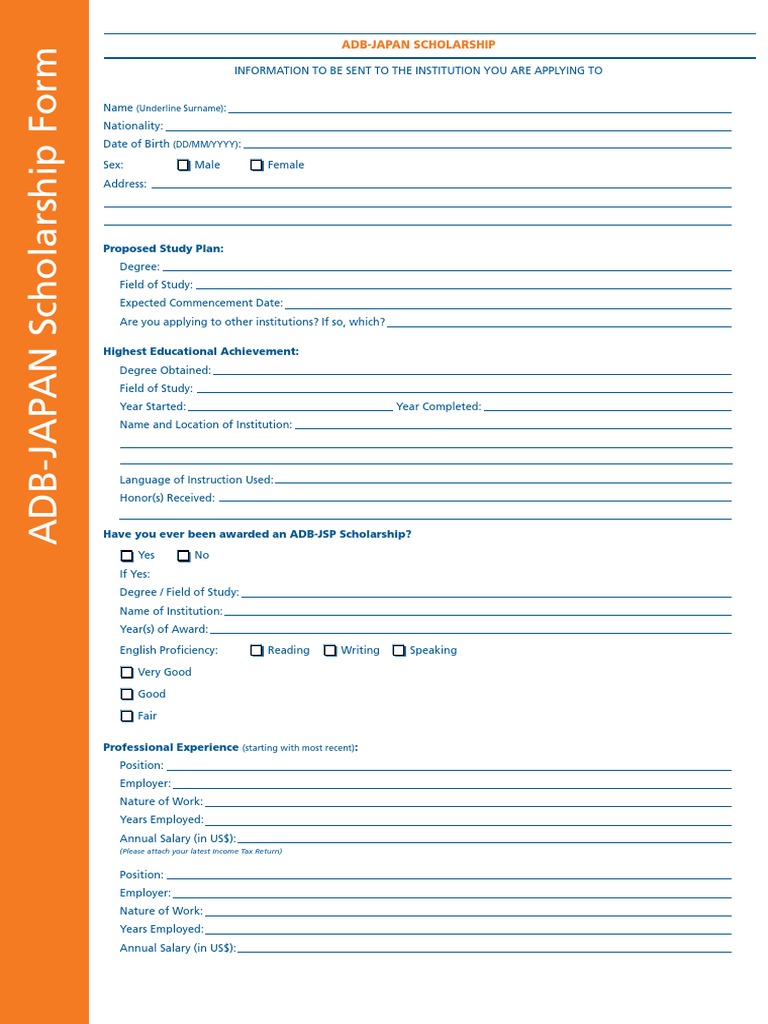 ADB-JAPAN Scholarship Form

ADB-JAPAN SCHOLARSHIP

INFORMATION TO BE SENT TO THE INSTITUTION YOU ARE APPLYING TO

Name (Underline Surname):
Nationality:
Date of Birth (DD/MM/YYYY):
Sex: Male Female
Address:

Proposed Study Plan:
Degree:
Field of Study:
Expected Commencement Date:
Are you applying to other institutions? If so, which?

Highest Educational Achievement:
Degree Obtained:
Field of Study:
Year Started: Year Completed:
Name and Location of Institution:

Language of Instruction Used:
Honor(s) Received:

Have you ever been awarded an ADB-JSP Scholarship?
Yes No
If Yes:
Degree / Field of Study:
Name of Institution:
Year(s) of Award:
English Proficiency: Reading Writing Speaking
Very Good
Good
Fair

Professional Experience (starting with most recent):
Position:
Employer:
Nature of Work:
Years Employed:
Annual Salary (in US$):
(Please attach your latest Income Tax Return)

Position:
Employer:
Nature of Work:
Years Employed:
Annual Salary (in US$):